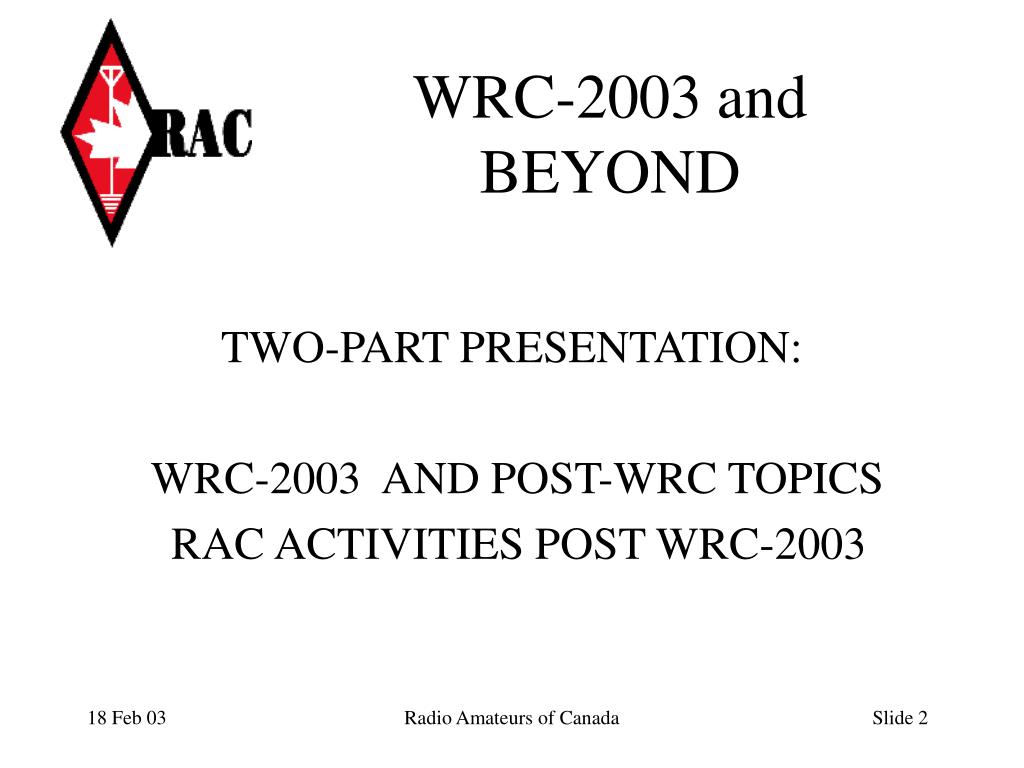 RAC

WRC-2003 and BEYOND

TWO-PART PRESENTATION:

WRC-2003 AND POST-WRC TOPICS
RAC ACTIVITIES POST WRC-2003

18 Feb 03
Radio Amateurs of Canada
Slide 2